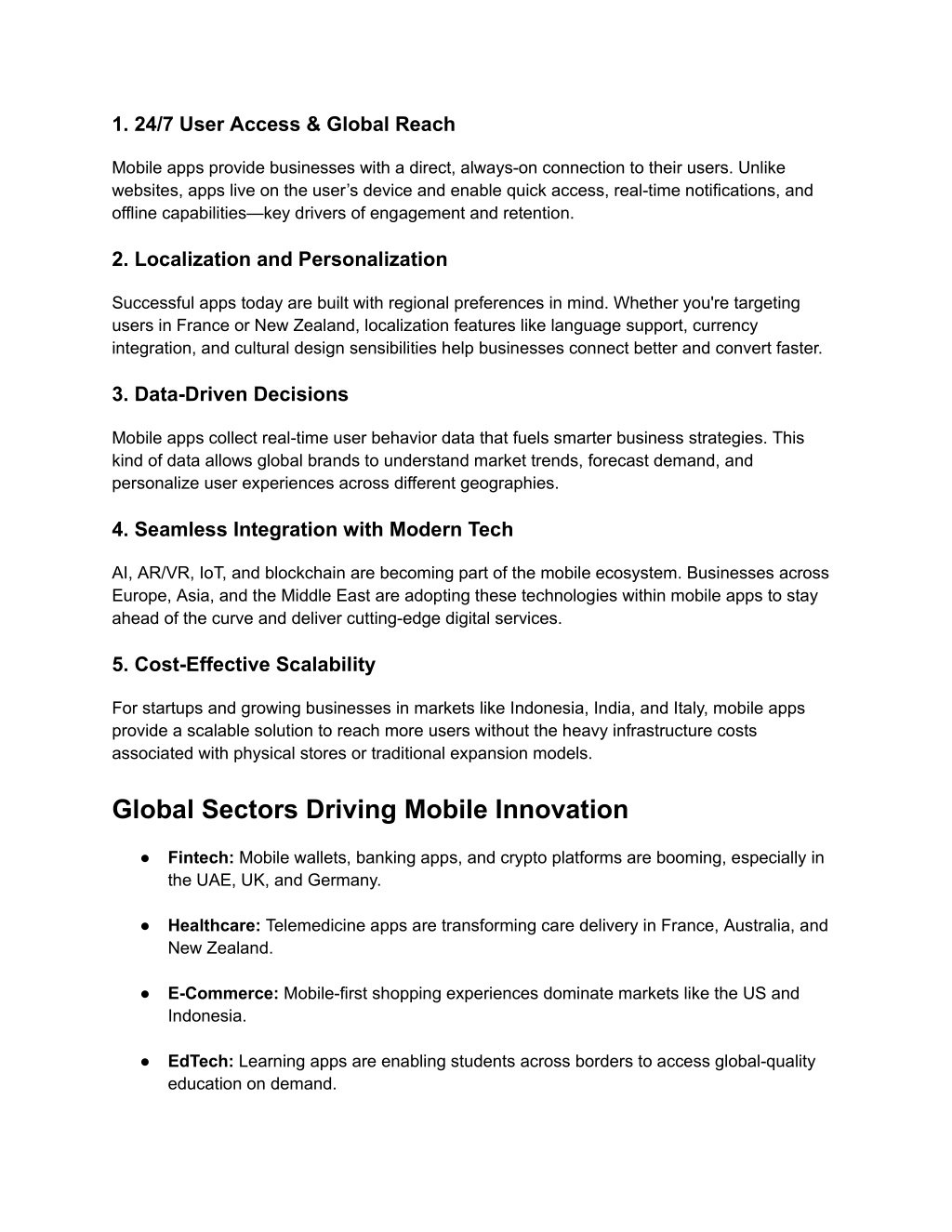 1. 24/7 User Access & Global Reach

Mobile apps provide businesses with a direct, always-on connection to their users. Unlike websites, apps live on the user’s device and enable quick access, real-time notifications, and offline capabilities—key drivers of engagement and retention.

2. Localization and Personalization

Successful apps today are built with regional preferences in mind. Whether you're targeting users in France or New Zealand, localization features like language support, currency integration, and cultural design sensibilities help businesses connect better and convert faster.

3. Data-Driven Decisions

Mobile apps collect real-time user behavior data that fuels smarter business strategies. This kind of data allows global brands to understand market trends, forecast demand, and personalize user experiences across different geographies.

4. Seamless Integration with Modern Tech

AI, AR/VR, IoT, and blockchain are becoming part of the mobile ecosystem. Businesses across Europe, Asia, and the Middle East are adopting these technologies within mobile apps to stay ahead of the curve and deliver cutting-edge digital services.

5. Cost-Effective Scalability

For startups and growing businesses in markets like Indonesia, India, and Italy, mobile apps provide a scalable solution to reach more users without the heavy infrastructure costs associated with physical stores or traditional expansion models.

Global Sectors Driving Mobile Innovation

● Fintech: Mobile wallets, banking apps, and crypto platforms are booming, especially in the UAE, UK, and Germany.

● Healthcare: Telemedicine apps are transforming care delivery in France, Australia, and New Zealand.

● E-Commerce: Mobile-first shopping experiences dominate markets like the US and Indonesia.

● EdTech: Learning apps are enabling students across borders to access global-quality education on demand.